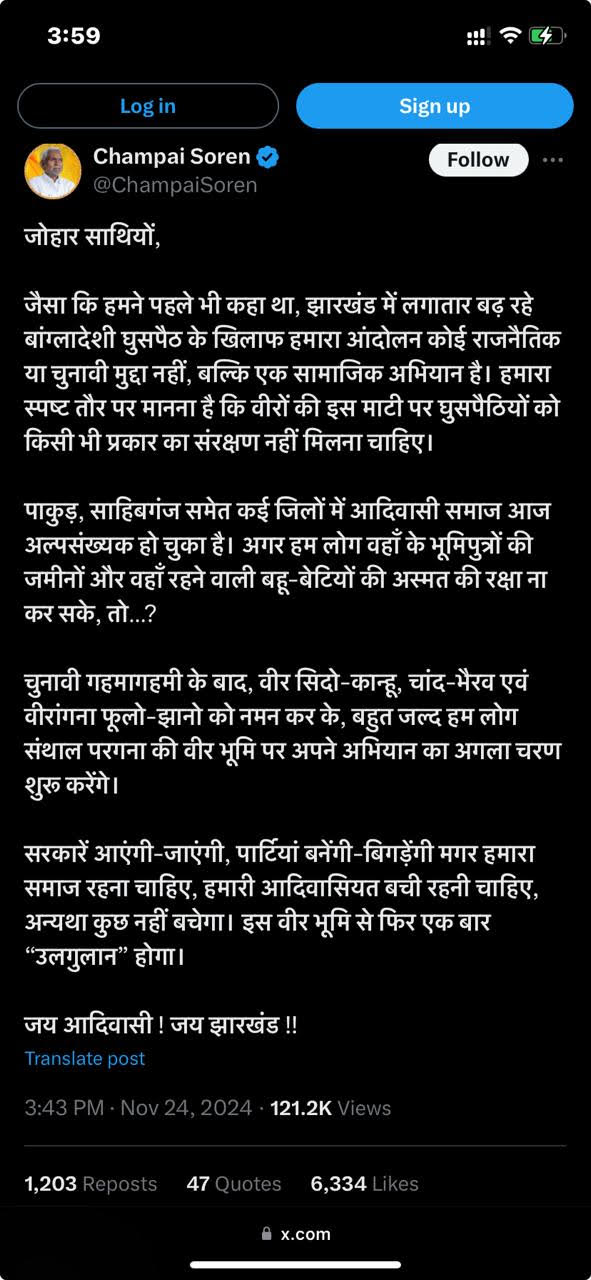 3:59

Log in

Sign up

Champai Soren
@ChampaiSoren

Follow

जोहार साथियों,

जैसा कि हमने पहले भी कहा था, झारखंड में लगातार बढ़ रहे बांग्लादेशी घुसपैठ के खिलाफ हमारा आंदोलन कोई राजनैतिक या चुनावी मुद्दा नहीं, बल्कि एक सामाजिक अभियान है। हमारा स्पष्ट तौर पर मानना है कि वीरों की इस माटी पर घुसपैठियों को किसी भी प्रकार का संरक्षण नहीं मिलना चाहिए।

पाकुड़, साहिबगंज समेत कई जिलों में आदिवासी समाज आज अल्पसंख्यक हो चुका है। अगर हम लोग वहाँ के भूमिपुत्रों की जमीनों और वहाँ रहने वाली बहू-बेटियों की अस्मत की रक्षा ना कर सके, तो...?

चुनावी गहमागहमी के बाद, वीर सिदो-कान्हू, चांद-भैरव एवं वीरांगना फूलो-झानो को नमन कर के, बहुत जल्द हम लोग संथाल परगना की वीर भूमि पर अपने अभियान का अगला चरण शुरू करेंगे।

सरकारें आएंगी-जाएंगी, पार्टियां बनेंगी-बिगड़ेंगी मगर हमारा समाज रहना चाहिए, हमारी आदिवासियत बची रहनी चाहिए, अन्यथा कुछ नहीं बचेगा। इस वीर भूमि से फिर एक बार “उलगुलान” होगा।

जय आदिवासी ! जय झारखंड !!

Translate post

3:43 PM · Nov 24, 2024 · 121.2K Views

1,203 Reposts 47 Quotes 6,334 Likes

x.com